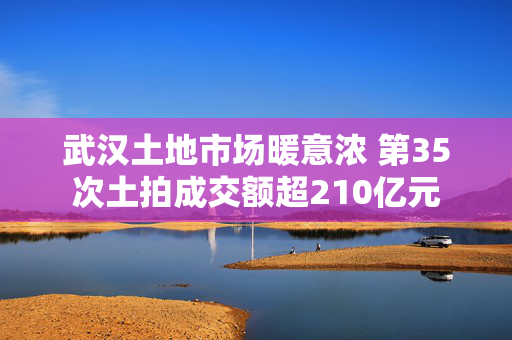 武汉土地市场暖意浓 第35次土拍成交额超210亿元